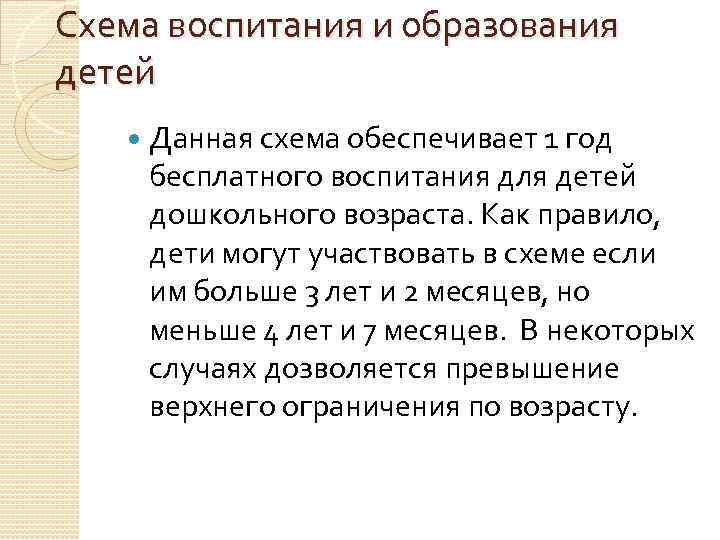 Схема воспитания и образования детей

Данная схема обеспечивает 1 год бесплатного воспитания для детей дошкольного возраста. Как правило, дети могут участвовать в схеме если им больше 3 лет и 2 месяцев, но меньше 4 лет и 7 месяцев. В некоторых случаях дозволяется превышение верхнего ограничения по возрасту.